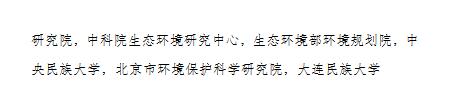 研究院，中科院生态环境研究中心，生态环境部环境规划院，中央民族大学，北京市环境保护科学研究院，大连民族大学